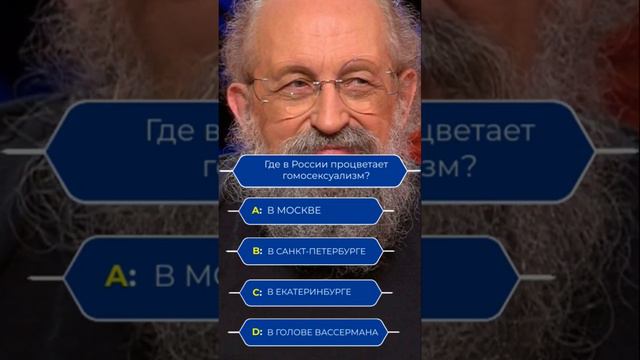 Где в России процветает гомосексуализм?

A: В МОСКВЕ

B: В САНКТ-ПЕТЕРБУРГЕ

C: В ЕКАТЕРИНБУРГЕ

D: В ГОЛОВЕ ВАССЕРМАНА